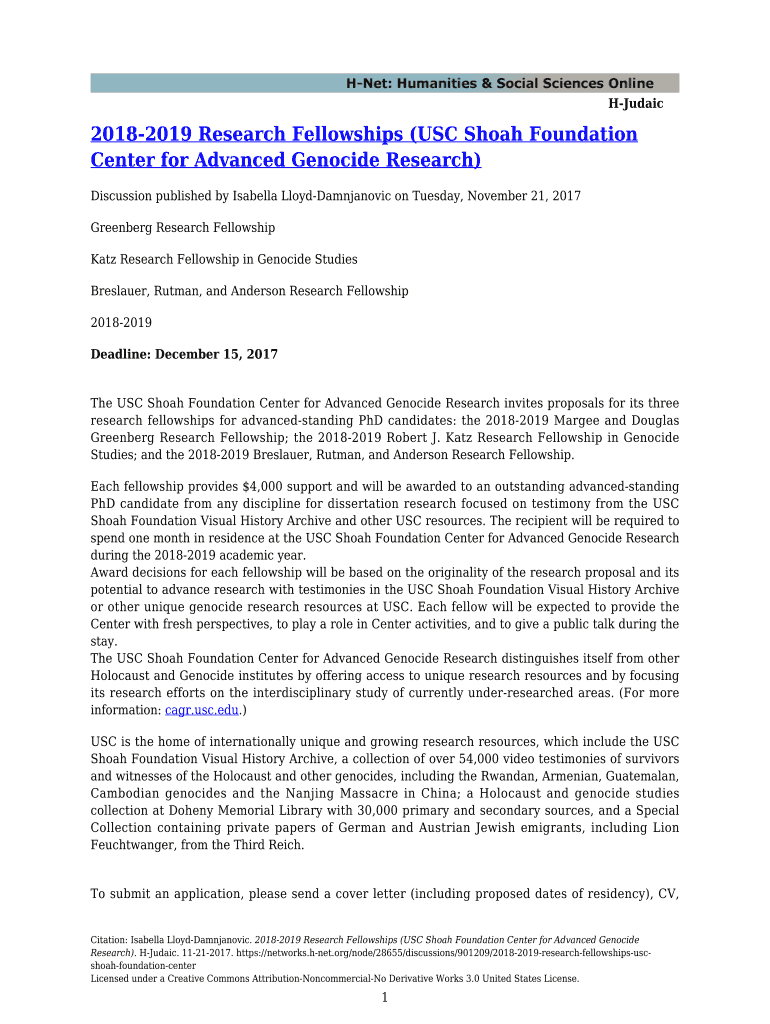 H-Net: Humanities & Social Sciences Online
H-Judaic

2018-2019 Research Fellowships (USC Shoah Foundation Center for Advanced Genocide Research)

Discussion published by Isabella Lloyd-Damnjanovic on Tuesday, November 21, 2017

Greenberg Research Fellowship

Katz Research Fellowship in Genocide Studies

Breslauer, Rutman, and Anderson Research Fellowship

2018-2019

Deadline: December 15, 2017

The USC Shoah Foundation Center for Advanced Genocide Research invites proposals for its three research fellowships for advanced-standing PhD candidates: the 2018-2019 Margee and Douglas Greenberg Research Fellowship; the 2018-2019 Robert J. Katz Research Fellowship in Genocide Studies; and the 2018-2019 Breslauer, Rutman, and Anderson Research Fellowship.

Each fellowship provides $4,000 support and will be awarded to an outstanding advanced-standing PhD candidate from any discipline for dissertation research focused on testimony from the USC Shoah Foundation Visual History Archive and other USC resources. The recipient will be required to spend one month in residence at the USC Shoah Foundation Center for Advanced Genocide Research during the 2018-2019 academic year.
Award decisions for each fellowship will be based on the originality of the research proposal and its potential to advance research with testimonies in the USC Shoah Foundation Visual History Archive or other unique genocide research resources at USC. Each fellow will be expected to provide the Center with fresh perspectives, to play a role in Center activities, and to give a public talk during the stay.
The USC Shoah Foundation Center for Advanced Genocide Research distinguishes itself from other Holocaust and Genocide institutes by offering access to unique research resources and by focusing its research efforts on the interdisciplinary study of currently under-researched areas. (For more information: cagr.usc.edu.)

USC is the home of internationally unique and growing research resources, which include the USC Shoah Foundation Visual History Archive, a collection of over 54,000 video testimonies of survivors and witnesses of the Holocaust and other genocides, including the Rwandan, Armenian, Guatemalan, Cambodian genocides and the Nanjing Massacre in China; a Holocaust and genocide studies collection at Doheny Memorial Library with 30,000 primary and secondary sources, and a Special Collection containing private papers of German and Austrian Jewish emigrants, including Lion Feuchtwanger, from the Third Reich.

To submit an application, please send a cover letter (including proposed dates of residency), CV,

Citation: Isabella Lloyd-Damnjanovic. 2018-2019 Research Fellowships (USC Shoah Foundation Center for Advanced Genocide Research). H-Judaic. 11-21-2017. https://networks.h-net.org/node/28655/discussions/901209/2018-2019-research-fellowships-usc-shoah-foundation-center
Licensed under a Creative Commons Attribution-Noncommercial-No Derivative Works 3.0 United States License.

1